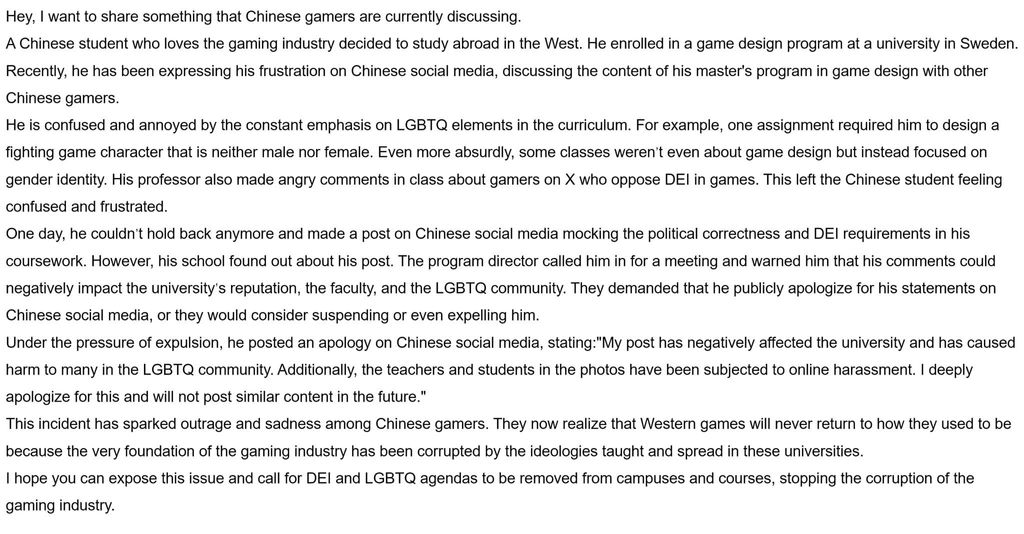 Hey, I want to share something that Chinese gamers are currently discussing.
A Chinese student who loves the gaming industry decided to study abroad in the West. He enrolled in a game design program at a university in Sweden. Recently, he has been expressing his frustration on Chinese social media, discussing the content of his master's program in game design with other Chinese gamers.
He is confused and annoyed by the constant emphasis on LGBTQ elements in the curriculum. For example, one assignment required him to design a fighting game character that is neither male nor female. Even more absurdly, some classes weren't even about game design but instead focused on gender identity. His professor also made angry comments in class about gamers on X who oppose DEI in games. This left the Chinese student feeling confused and frustrated.
One day, he couldn't hold back anymore and made a post on Chinese social media mocking the political correctness and DEI requirements in his coursework. However, his school found out about his post. The program director called him in for a meeting and warned him that his comments could negatively impact the university's reputation, the faculty, and the LGBTQ community. They demanded that he publicly apologize for his statements on Chinese social media, or they would consider suspending or even expelling him.
Under the pressure of expulsion, he posted an apology on Chinese social media, stating:"My post has negatively affected the university and has caused harm to many in the LGBTQ community. Additionally, the teachers and students in the photos have been subjected to online harassment. I deeply apologize for this and will not post similar content in the future."
This incident has sparked outrage and sadness among Chinese gamers. They now realize that Western games will never return to how they used to be because the very foundation of the gaming industry has been corrupted by the ideologies taught and spread in these universities.
I hope you can expose this issue and call for DEI and LGBTQ agendas to be removed from campuses and courses, stopping the corruption of the gaming industry.